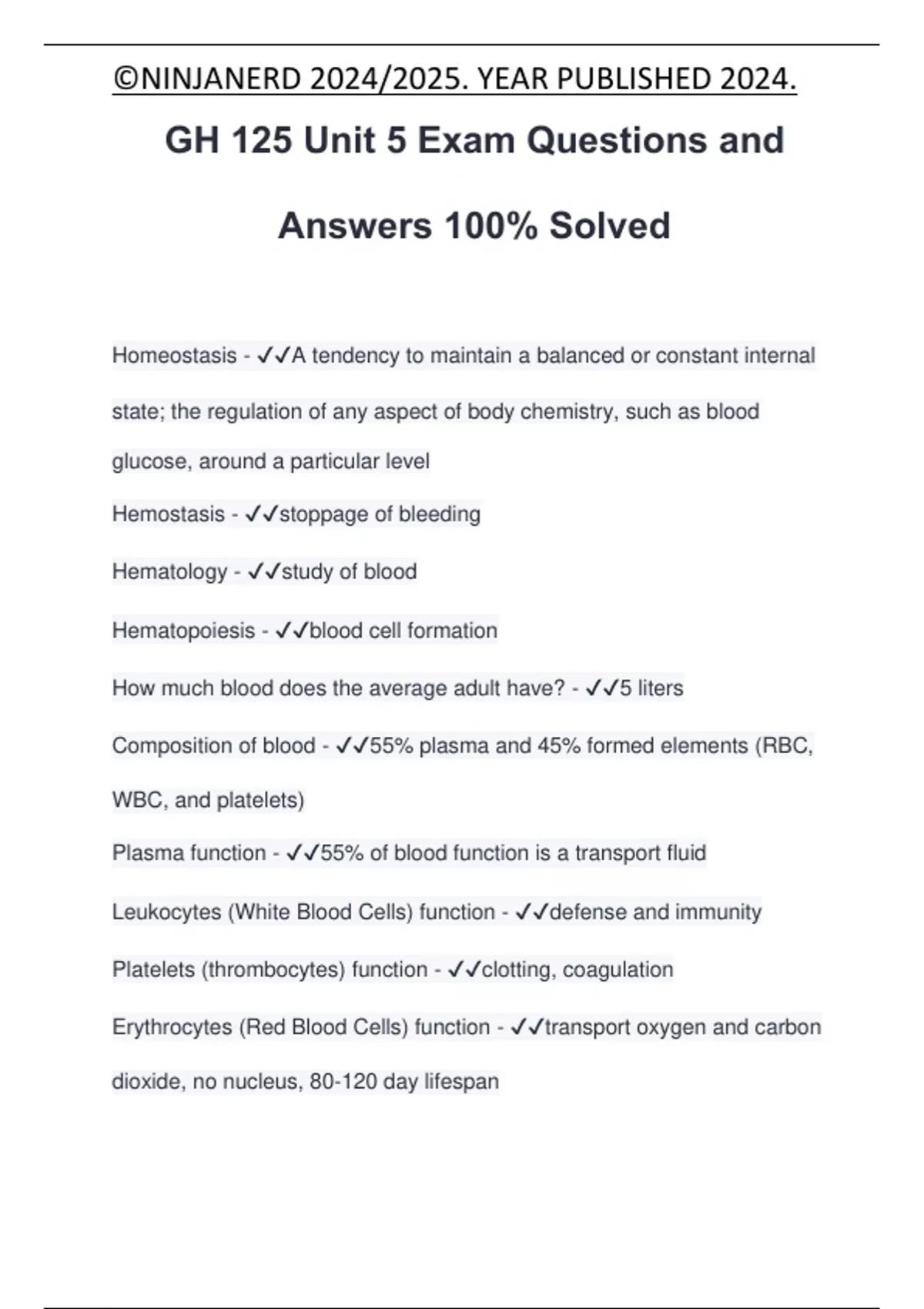 ©NINJANERD 2024/2025. YEAR PUBLISHED 2024.

GH 125 Unit 5 Exam Questions and Answers 100% Solved

Homeostasis - ✓✓A tendency to maintain a balanced or constant internal state; the regulation of any aspect of body chemistry, such as blood glucose, around a particular level

Hemostasis - ✓✓stoppage of bleeding

Hematology - ✓✓study of blood

Hematopoiesis - ✓✓blood cell formation

How much blood does the average adult have? - ✓✓5 liters

Composition of blood - ✓✓55% plasma and 45% formed elements (RBC, WBC, and platelets)

Plasma function - ✓✓55% of blood function is a transport fluid

Leukocytes (White Blood Cells) function - ✓✓defense and immunity

Platelets (thrombocytes) function - ✓✓clotting, coagulation

Erythrocytes (Red Blood Cells) function - ✓✓transport oxygen and carbon dioxide, no nucleus, 80-120 day lifespan